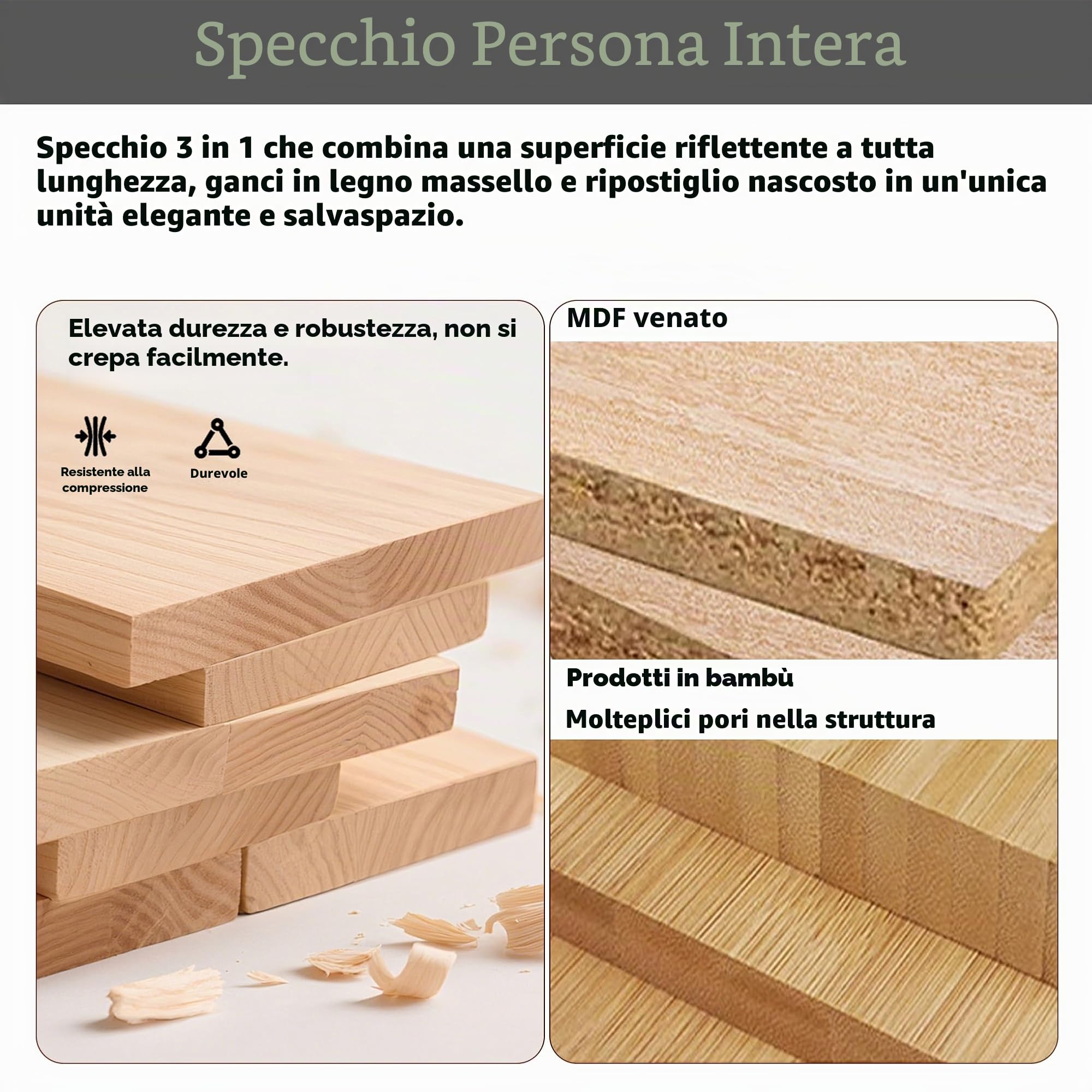 Specchio Persona Intera

Specchio 3 in 1 che combina una superficie riflettente a tutta lunghezza, ganci in legno massello e ripostiglio nascosto in un'unica unità elegante e salvaspazio.

Elevata durezza e robustezza, non si crepa facilmente.

Resistente alla compressione

Durevole

MDF venato

Prodotti in bambù

Molteplici pori nella struttura